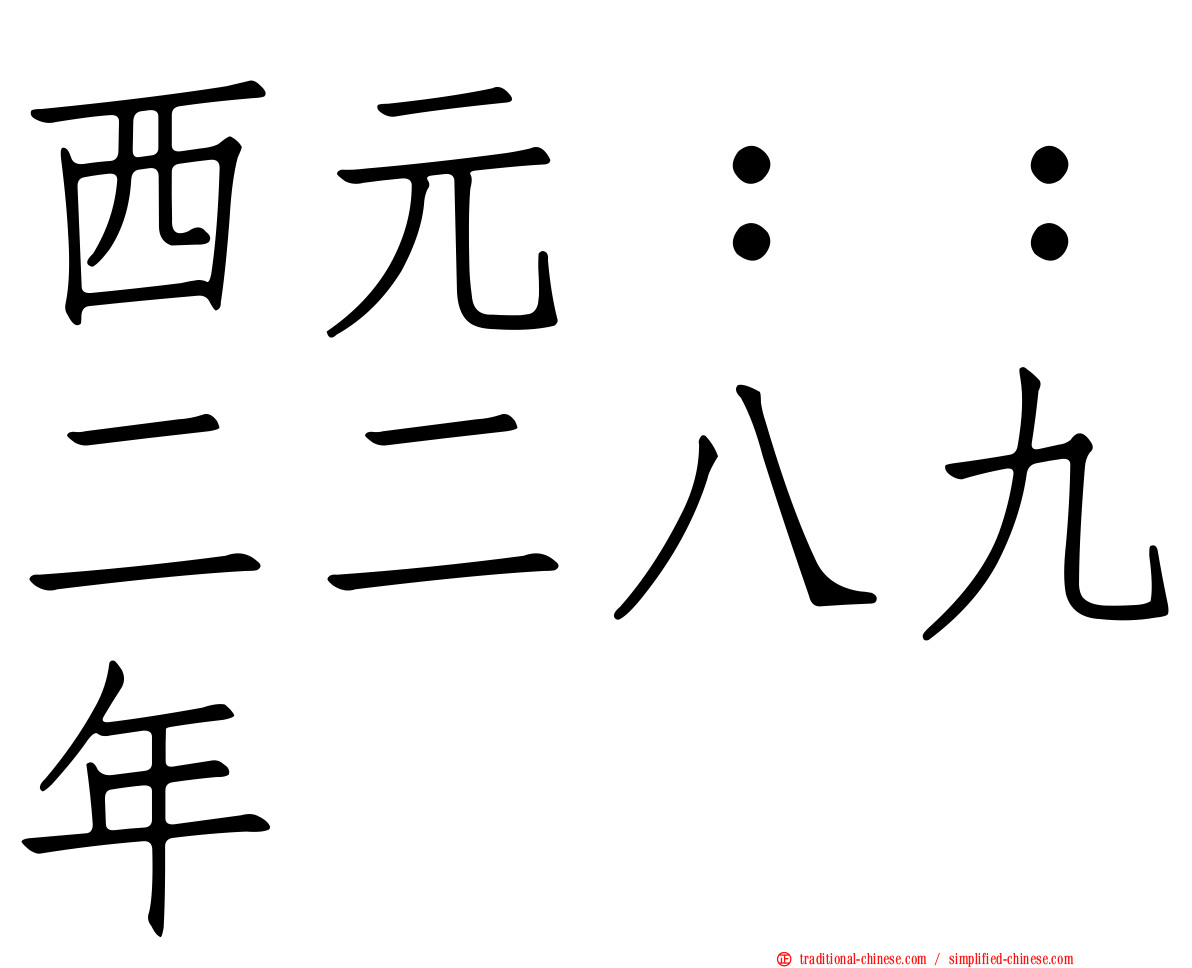 西元：：二二八九年

正 traditional-chinese.com / simplified-chinese.com